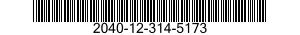 2040-12-314-5173